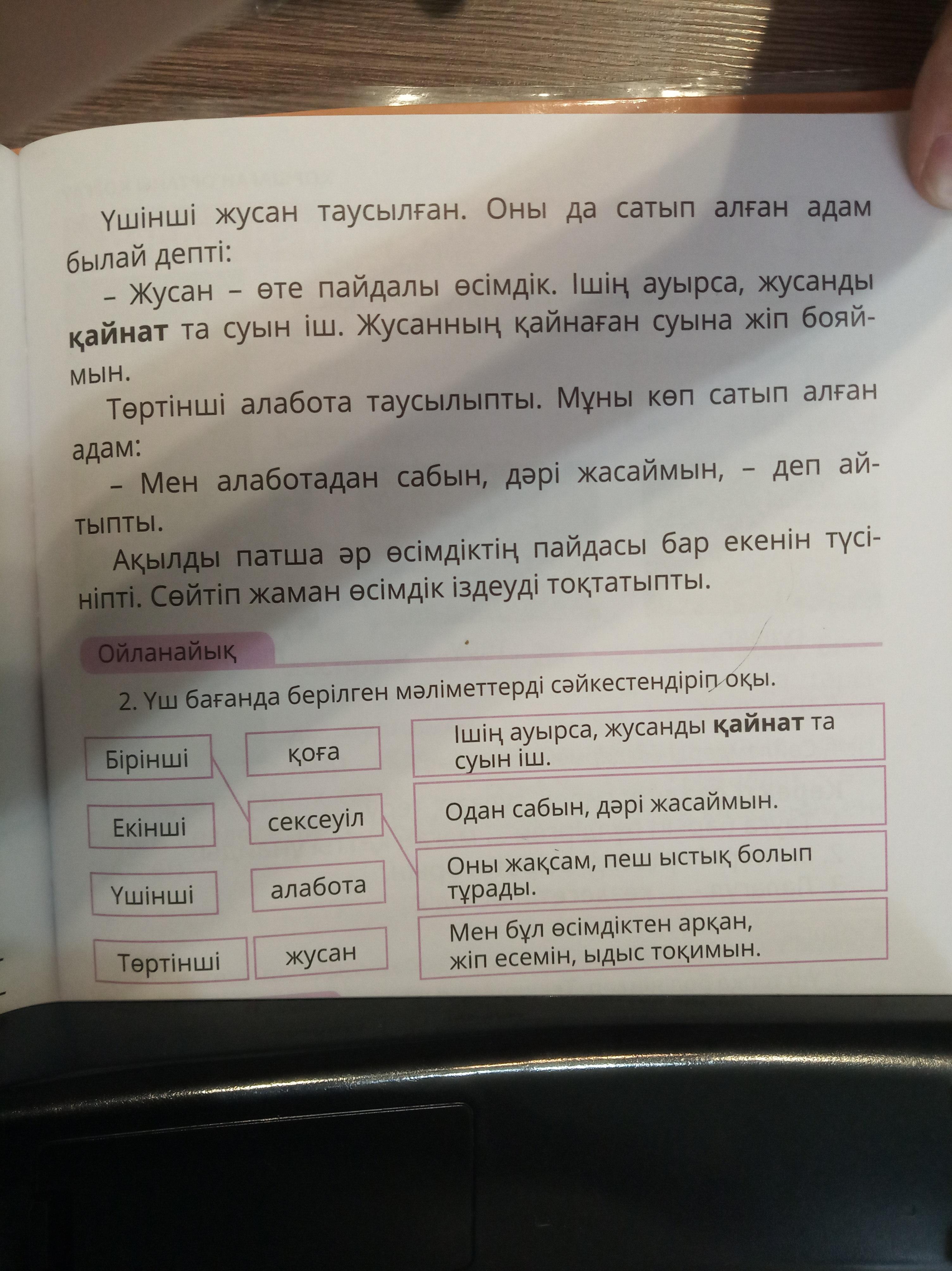 Үшінші жусан таусылған. Оны да сатып алған адам былай депті:

– Жусан – өте пайдалы өсімдік. Ішің ауырса, жусанды қайнат та суын іш. Жусанның қайнаған суына жіп бояймын.

Төртінші алабота таусылыпты. Мұны көп сатып алған адам:

– Мен алаботадан сабын, дәрі жасаймын, – деп айтыпты.

Ақылды патша әр өсімдіктің пайдасы бар екенін түсініпті. Сөйтіп жаман өсімдік іздеуді тоқтатыпты.

Ойланайық

2. Үш бағанда берілген мәліметтерді сәйкестендіріп оқы.

Бірінші

Екінші

Үшінші

Төртінші

қоға

сексеуіл

алабота

жусан

Ішің ауырса, жусанды қайнат та суын іш.

Одан сабын, дәрі жасаймын.

Оны жақсам, пеш ыстық болып тұрады.

Мен бұл өсімдіктен арқан, жіп есемін, ыдыс тоқимын.